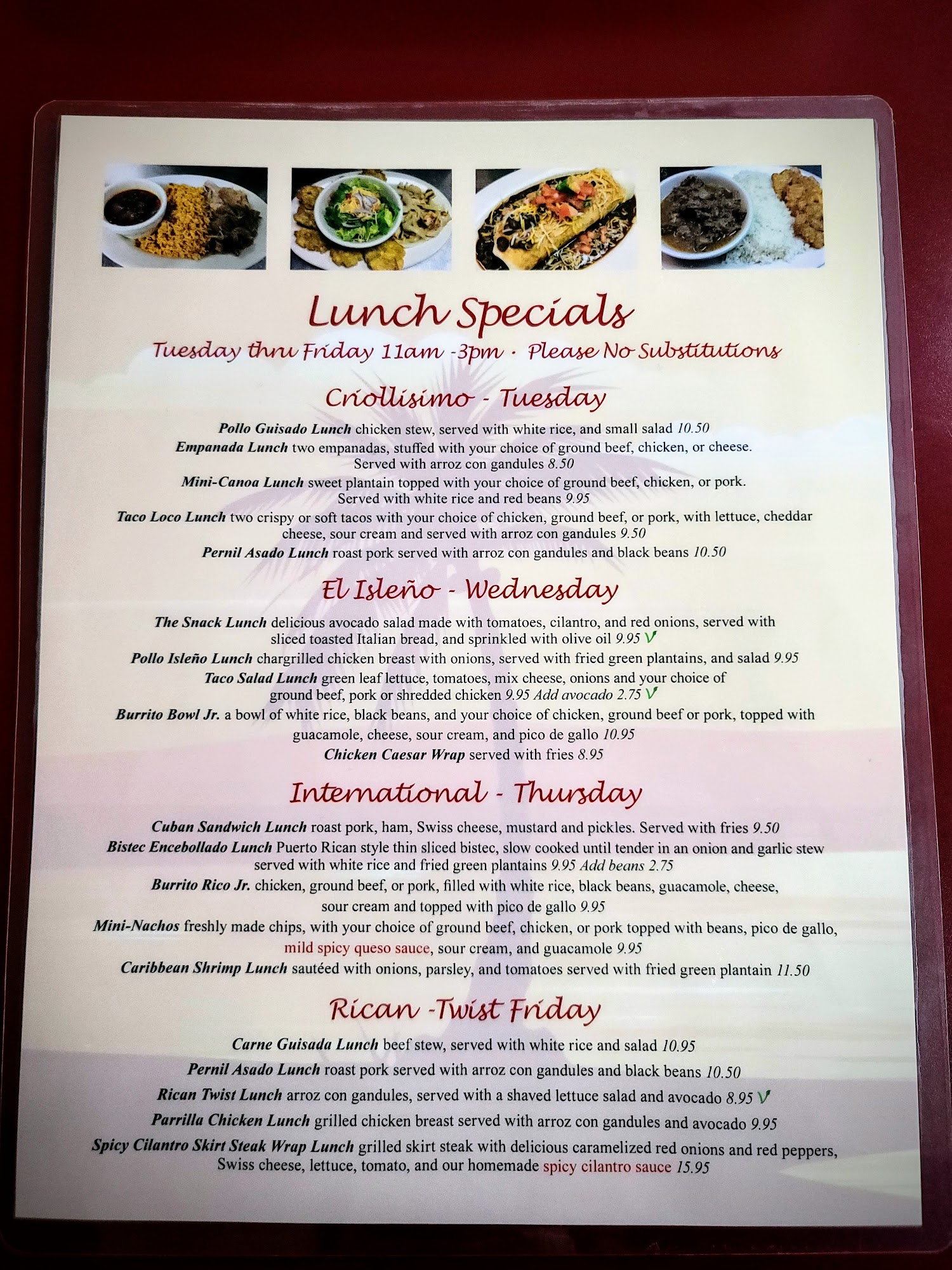 Lunch Specials

Tuesday thru Friday 11am -3pm · Please No Substitutions

Criollisimo - Tuesday

Pollo Guisado Lunch chicken stew, served with white rice, and small salad 10.50

Empanada Lunch two empanadas, stuffed with your choice of ground beef, chicken, or cheese. Served with arroz con gandules 8.50

Mini-Canoa Lunch sweet plantain topped with your choice of ground beef, chicken, or pork. Served with white rice and red beans 9.95

Taco Loco Lunch two crispy or soft tacos with your choice of chicken, ground beef, or pork, with lettuce, cheddar cheese, sour cream and served with arroz con gandules 9.50

Pernil Asado Lunch roast pork served with arroz con gandules and black beans 10.50

El Isleño - Wednesday

The Snack Lunch delicious avocado salad made with tomatoes, cilantro, and red onions, served with sliced toasted Italian bread, and sprinkled with olive oil 9.95 V

Pollo Isleño Lunch chargrilled chicken breast with onions, served with fried green plantains, and salad 9.95

Taco Salad Lunch green leaf lettuce, tomatoes, mix cheese, onions and your choice of ground beef, pork or shredded chicken 9.95 Add avocado 2.75 V

Burrito Bowl Jr. a bowl of white rice, black beans, and your choice of chicken, ground beef or pork, topped with guacamole, cheese, sour cream, and pico de gallo 10.95

Chicken Caesar Wrap served with fries 8.95

International - Thursday

Cuban Sandwich Lunch roast pork, ham, Swiss cheese, mustard and pickles. Served with fries 9.50

Bistec Encebollado Lunch Puerto Rican style thin sliced bistec, slow cooked until tender in an onion and garlic stew served with white rice and fried green plantains 9.95 Add beans 2.75

Burrito Rico Jr. chicken, ground beef, or pork, filled with white rice, black beans, guacamole, cheese, sour cream and topped with pico de gallo 9.95

Mini-Nachos freshly made chips, with your choice of ground beef, chicken, or pork topped with beans, pico de gallo, mild spicy queso sauce, sour cream, and guacamole 9.95

Caribbean Shrimp Lunch sautéed with onions, parsley, and tomatoes served with fried green plantain 11.50

Rican -Twist Friday

Carne Guisada Lunch beef stew, served with white rice and salad 10.95

Pernil Asado Lunch roast pork served with arroz con gandules and black beans 10.50

Rican Twist Lunch arroz con gandules, served with a shaved lettuce salad and avocado 8.95 V

Parrilla Chicken Lunch grilled chicken breast served with arroz con gandules and avocado 9.95

Spicy Cilantro Skirt Steak Wrap Lunch grilled skirt steak with delicious caramelized red onions and red peppers, Swiss cheese, lettuce, tomato, and our homemade spicy cilantro sauce 15.95